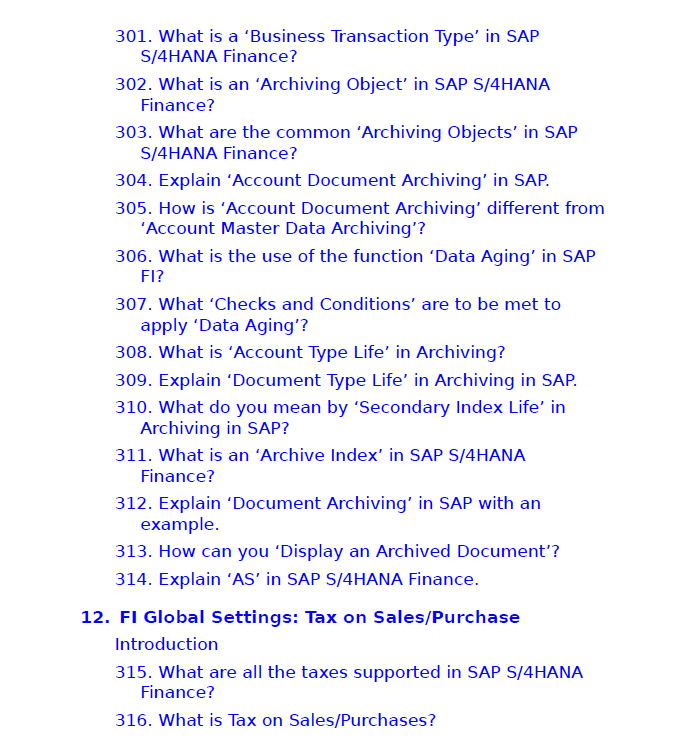 301. What is a ‘Business Transaction Type’ in SAP S/4HANA Finance?

302. What is an ‘Archiving Object’ in SAP S/4HANA Finance?

303. What are the common ‘Archiving Objects’ in SAP S/4HANA Finance?

304. Explain ‘Account Document Archiving’ in SAP.

305. How is ‘Account Document Archiving’ different from ‘Account Master Data Archiving’?

306. What is the use of the function ‘Data Aging’ in SAP FI?

307. What ‘Checks and Conditions’ are to be met to apply ‘Data Aging’?

308. What is ‘Account Type Life’ in Archiving?

309. Explain ‘Document Type Life’ in Archiving in SAP.

310. What do you mean by ‘Secondary Index Life’ in Archiving in SAP?

311. What is an ‘Archive Index’ in SAP S/4HANA Finance?

312. Explain ‘Document Archiving’ in SAP with an example.

313. How can you ‘Display an Archived Document’?

314. Explain ‘AS’ in SAP S/4HANA Finance.

12. FI Global Settings: Tax on Sales/Purchase

Introduction

315. What are all the taxes supported in SAP S/4HANA Finance?

316. What is Tax on Sales/Purchases?